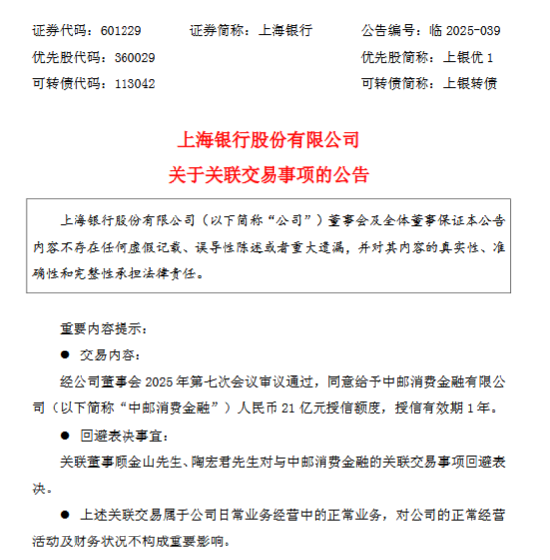 证券代码：601229　　证券简称：上海银行　　公告编号：临 2025-039

优先股代码：360029　　优先股简称：上银优 1

可转债代码：113042　　可转债简称：上银转债

上海银行股份有限公司

关于关联交易事项的公告

上海银行股份有限公司（以下简称“公司”）董事会及全体董事保证本公告内容不存在任何虚假记载、误导性陈述或者重大遗漏，并对其内容的真实性、准确性和完整性承担法律责任。

重要内容提示：

● 交易内容：

经公司董事会 2025 年第七次会议审议通过，同意给予中邮消费金融有限公司（以下简称“中邮消费金融”）人民币 21 亿元授信额度，授信有效期 1 年。

● 回避表决事宜：

关联董事顾金山先生、陶宏君先生对与中邮消费金融的关联交易事项回避表决。

● 上述关联交易属于公司日常业务经营中的正常业务，对公司的正常经营活动及财务状况不构成重要影响。